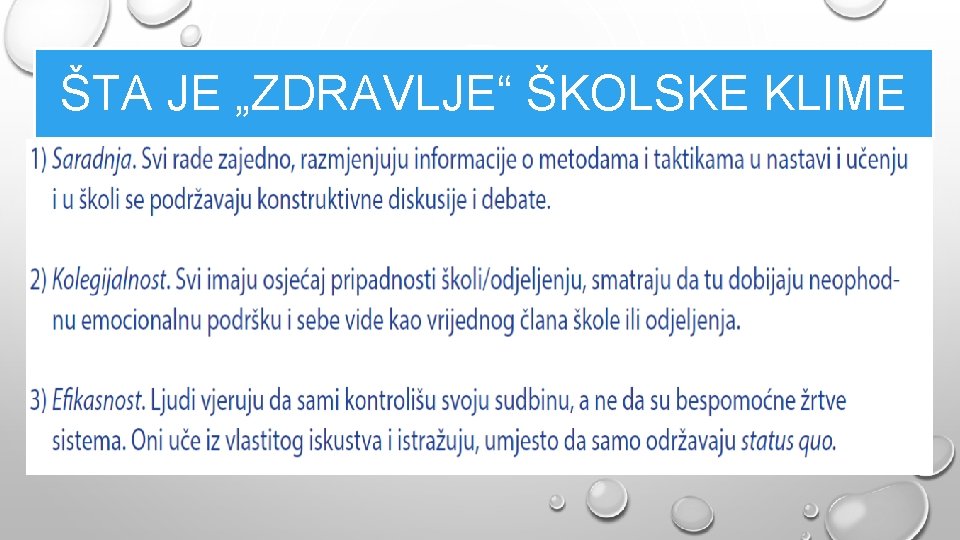 ŠTA JE „ZDRAVLJE“ ŠKOLSKE KLIME

1) Saradnja. Svi rade zajedno, razmjenjuju informacije o metodama i taktikama u nastavi i učenju i u školi se podržavaju konstruktivne diskusije i debate.

2) Kolegijalnost. Svi imaju osjećaj pripadnosti školi/odjeljenju, smatraju da tu dobijaju neophodnu emocionalnu podršku i sebe vide kao vrijednog člana škole ili odjeljenja.

3) Efikasnost. Ljudi vjeruju da sami kontrolišu svoju sudbinu, a ne da su bespomoćne žrtve sistema. Oni uče iz vlastitog iskustva i istražuju, umjesto da samo održavaju status quo.